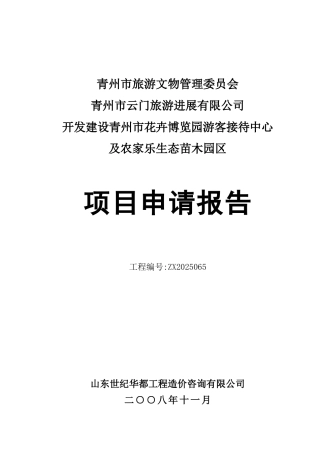 青州市旅游文物管理委员会
青州市云门旅游进展有限公司
开发建设青州市花卉博览园游客接待中心
及农家乐生态苗木园区

项目申请报告

工程编号:ZX2025065

山东世纪华都工程造价咨询有限公司
二〇〇八年十一月